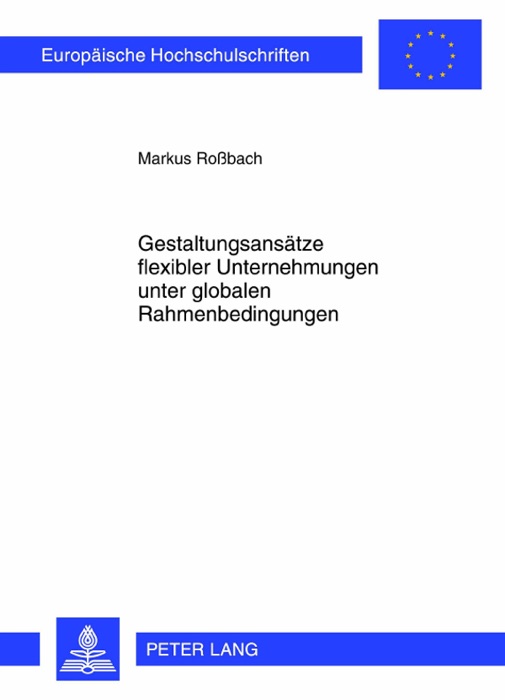 Europäische Hochschulschriften

Markus Roßbach

Gestaltungsansätze flexibler Unternehmungen unter globalen Rahmenbedingungen

PETER LANG